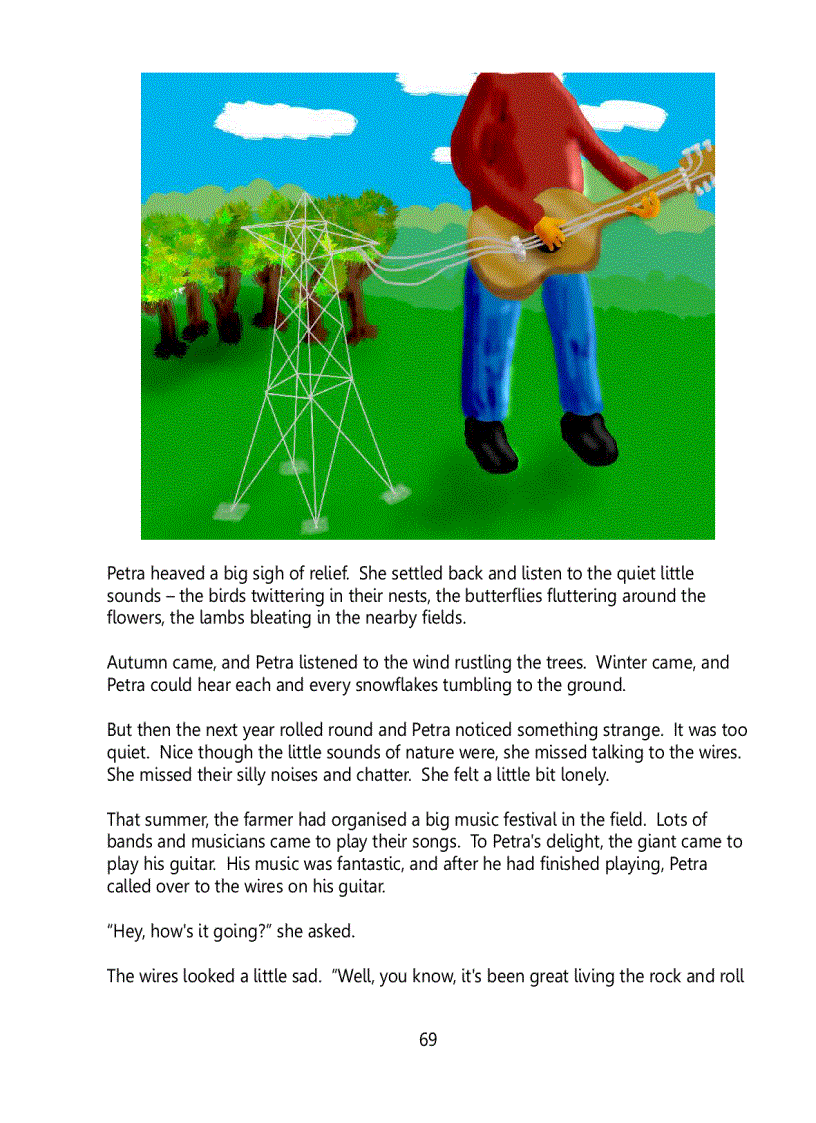 Petra heaved a big sigh of relief. She settled back and listen to the quiet little sounds – the birds twittering in their nests, the butterflies fluttering around the flowers, the lambs bleating in the nearby fields.

Autumn came, and Petra listened to the wind rustling the trees. Winter came, and Petra could hear each and every snowflakes tumbling to the ground.

But then the next year rolled round and Petra noticed something strange. It was too quiet. Nice though the little sounds of nature were, she missed talking to the wires. She missed their silly noises and chatter. She felt a little bit lonely.

That summer, the farmer had organised a big music festival in the field. Lots of bands and musicians came to play their songs. To Petra's delight, the giant came to play his guitar. His music was fantastic, and after he had finished playing, Petra called over to the wires on his guitar.

"Hey, how's it going?" she asked.

The wires looked a little sad. "Well, you know, it's been great living the rock and roll

69